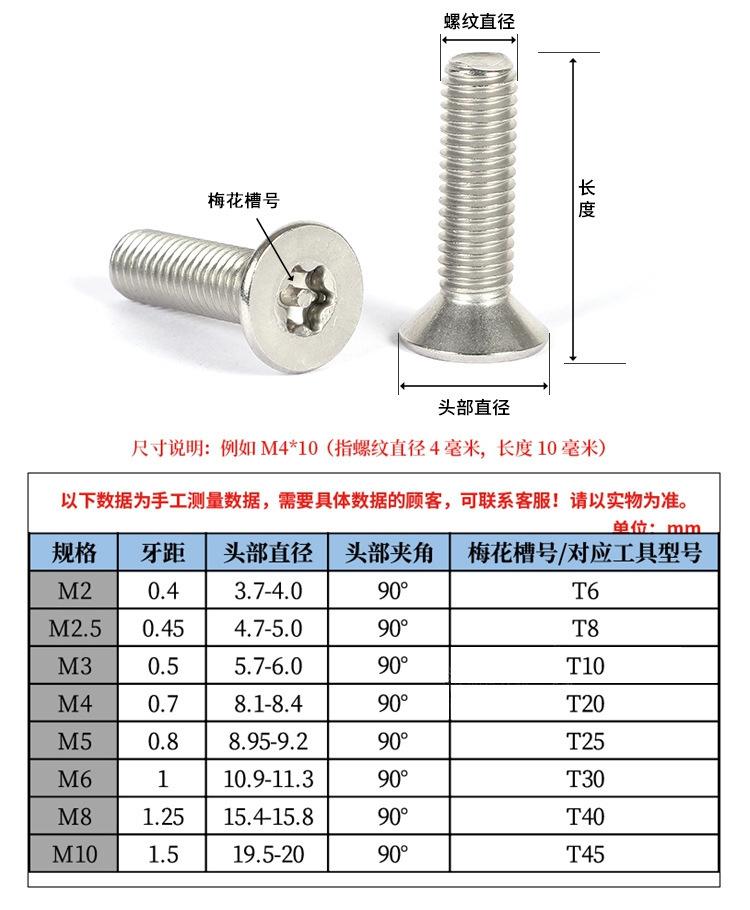 螺纹直径

梅花槽号

长度

头部直径

尺寸说明：例如 M4*10（指螺纹直径 4 毫米，长度 10 毫米）

以下数据为手工测量数据，需要具体数据的顾客，可联系客服！请以实物为准。

单位：mm

| 规格 | 牙距 | 头部直径 | 头部夹角 | 梅花槽号/对应工具型号 |
|---|---|---|---|---|
| M2 | 0.4 | 3.7-4.0 | 90° | T6 |
| M2.5 | 0.45 | 4.7-5.0 | 90° | T8 |
| M3 | 0.5 | 5.7-6.0 | 90° | T10 |
| M4 | 0.7 | 8.1-8.4 | 90° | T20 |
| M5 | 0.8 | 8.95-9.2 | 90° | T25 |
| M6 | 1 | 10.9-11.3 | 90° | T30 |
| M8 | 1.25 | 15.4-15.8 | 90° | T40 |
| M10 | 1.5 | 19.5-20 | 90° | T45 |